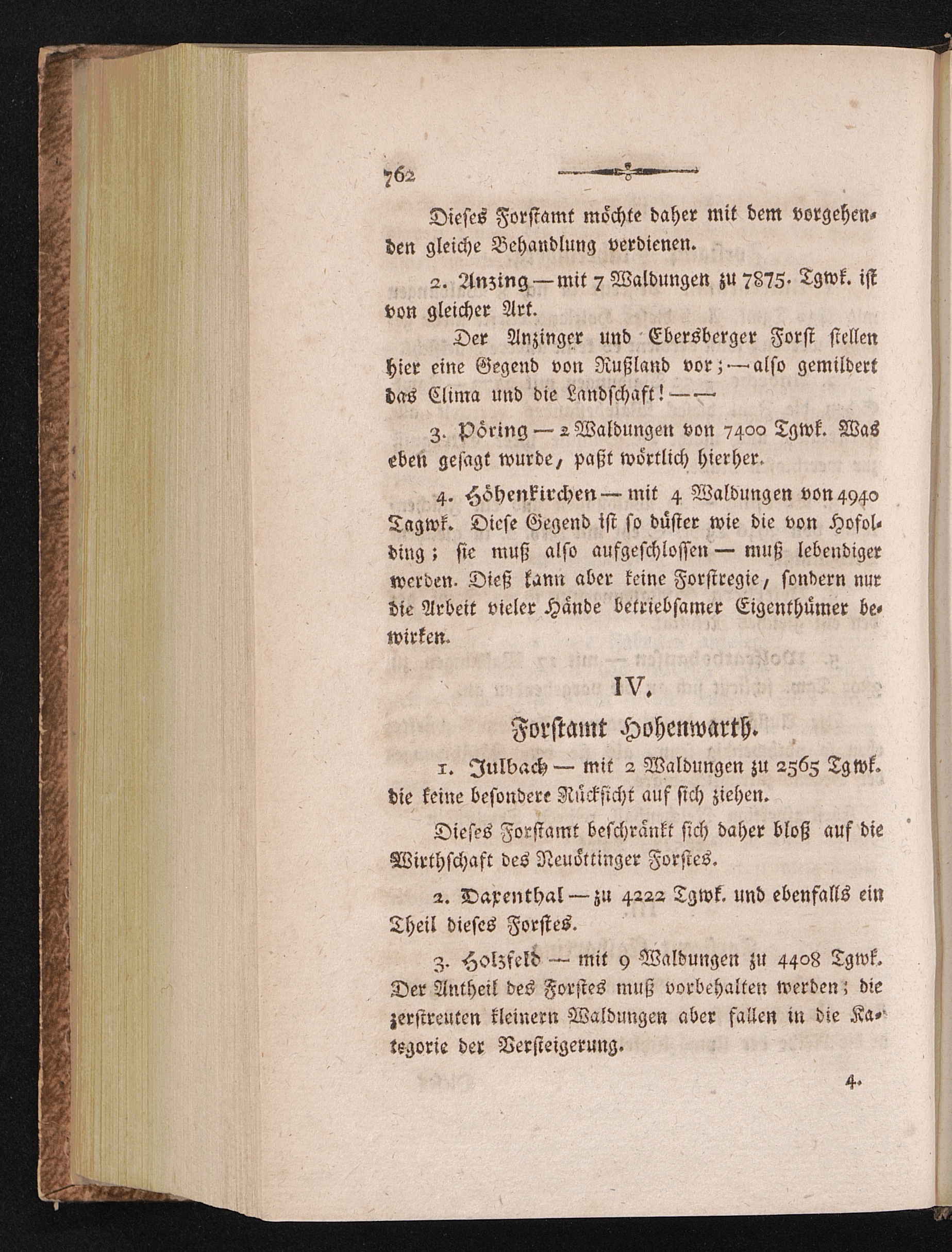 762

Dieses Forstamt möchte daher mit dem vorgehenden gleiche Behandlung verdienen.

2. Anzing — mit 7 Waldungen zu 7875. Tgwk. ist von gleicher Art.

Der Anzinger und Ebersberger Forst stellen hier eine Gegend von Rußland vor; — also gemildert das Clima und die Landschaft! — —

3. Pöring — 2 Waldungen von 7400 Tgwk. Was eben gesagt wurde, paßt wörtlich hierher.

4. Höhenkirchen — mit 4 Waldungen von 4940 Tagwk. Diese Gegend ist so düster wie die von Hofolding; sie muß also aufgeschlossen — muß lebendiger werden. Dieß kann aber keine Forstregie, sondern nur die Arbeit vieler Hände betriebsamer Eigenthümer bewirken.

IV.

Forstamt Hohenwarth.

1. Julbach — mit 2 Waldungen zu 2565 Tgwk. die keine besondere Rücksicht auf sich ziehen.

Dieses Forstamt beschränkt sich daher bloß auf die Wirthschaft des Neuöttinger Forstes.

2. Daxenthal — zu 4222 Tgwk. und ebenfalls ein Theil dieses Forstes.

3. Holzfeld — mit 9 Waldungen zu 4408 Tgwk. Der Antheil des Forstes muß vorbehalten werden; die zerstreuten kleinern Waldungen aber fallen in die Kategorie der Versteigerung.

4.